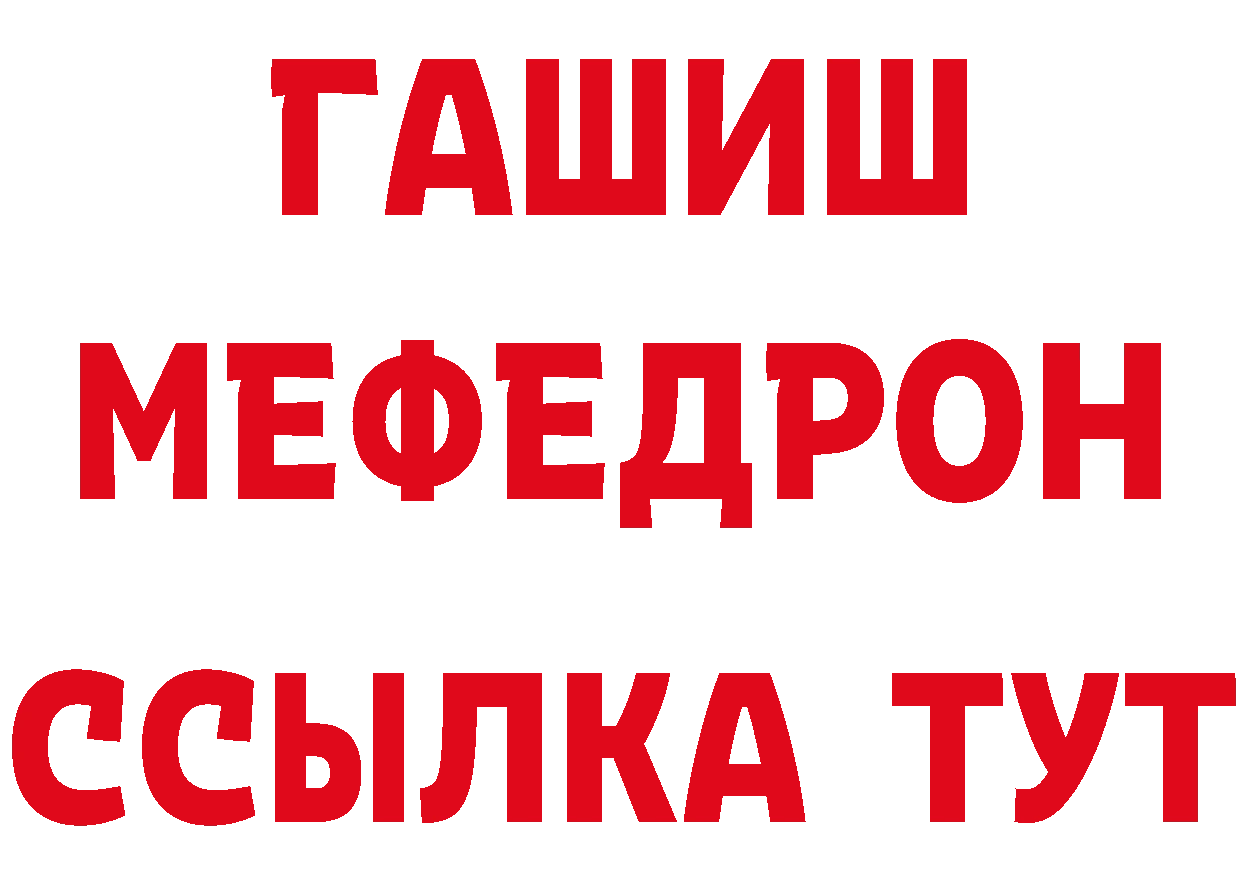 ГАШИШ
МЕФЕДРОН
ССЫЛКА ТУТ